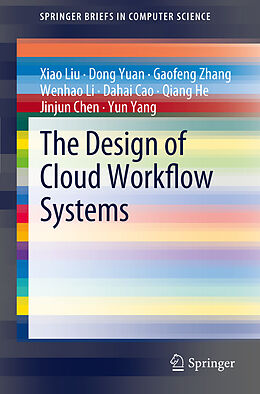 SPRINGER BRIEFS IN COMPUTER SCIENCE

Xiao Liu · Dong Yuan · Gaofeng Zhang
Wenhao Li · Dahai Cao · Qiang He
Jinjun Chen · Yun Yang

The Design of Cloud Workflow Systems

Springer